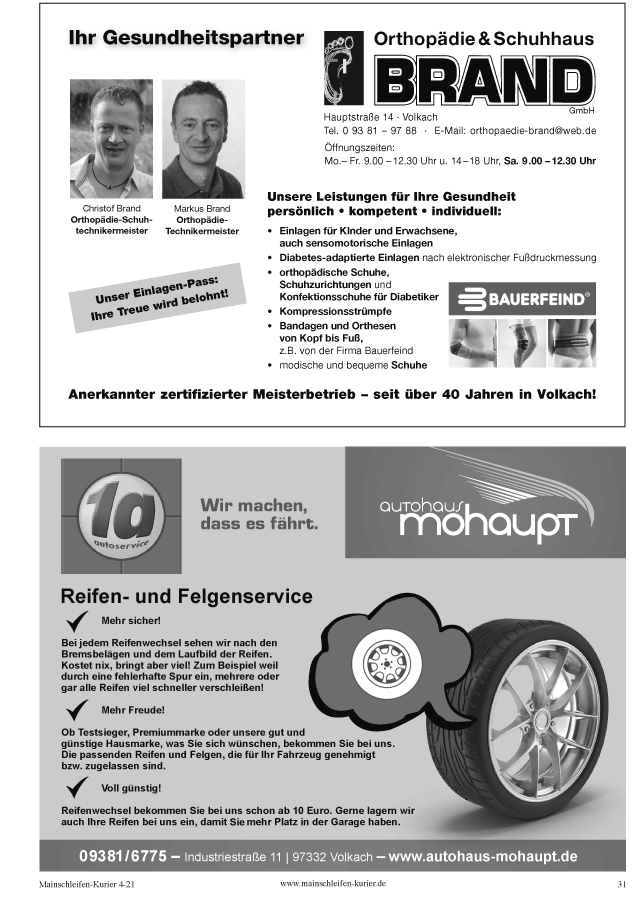 Ihr Gesundheitspartner

Orthopädie & Schuhhaus
BRAND
GmbH

Hauptstraße 14 · Volkach
Tel. 0 93 81 – 97 88 · E-Mail: orthopaedie-brand@web.de
Öffnungszeiten:
Mo.– Fr. 9.00 – 12.30 Uhr u. 14 – 18 Uhr, Sa. 9.00 – 12.30 Uhr

Christof Brand
Orthopädie-Schuhtechnikermeister

Markus Brand
Orthopädie-Technikermeister

Unser Einlagen-Pass:
Ihre Treue wird belohnt!

Unsere Leistungen für Ihre Gesundheit
persönlich • kompetent • individuell:

• Einlagen für KInder und Erwachsene, auch sensomotorische Einlagen
• Diabetes-adaptierte Einlagen nach elektronischer Fußdruckmessung
• orthopädische Schuhe, Schuhzurichtungen und Konfektionsschuhe für Diabetiker
• Kompressionsstrümpfe
• Bandagen und Orthesen von Kopf bis Fuß, z.B. von der Firma Bauerfeind
• modische und bequeme Schuhe

BAUERFEIND®

Anerkannter zertifizierter Meisterbetrieb – seit über 40 Jahren in Volkach!

1a autoservice

Wir machen, dass es fährt.

autohaus mohaupt

Reifen- und Felgenservice

Mehr sicher!

Bei jedem Reifenwechsel sehen wir nach den Bremsbelägen und dem Laufbild der Reifen. Kostet nix, bringt aber viel! Zum Beispiel weil durch eine fehlerhafte Spur ein, mehrere oder gar alle Reifen viel schneller verschleißen!

Mehr Freude!

Ob Testsieger, Premiummarke oder unsere gut und günstige Hausmarke, was Sie sich wünschen, bekommen Sie bei uns. Die passenden Reifen und Felgen, die für Ihr Fahrzeug genehmigt bzw. zugelassen sind.

Voll günstig!

Reifenwechsel bekommen Sie bei uns schon ab 10 Euro. Gerne lagern wir auch Ihre Reifen bei uns ein, damit Sie mehr Platz in der Garage haben.

09381/6775 – Industriestraße 11 | 97332 Volkach – www.autohaus-mohaupt.de

Mainschleifen-Kurier 4-21
www.mainschleifen-kurier.de
31